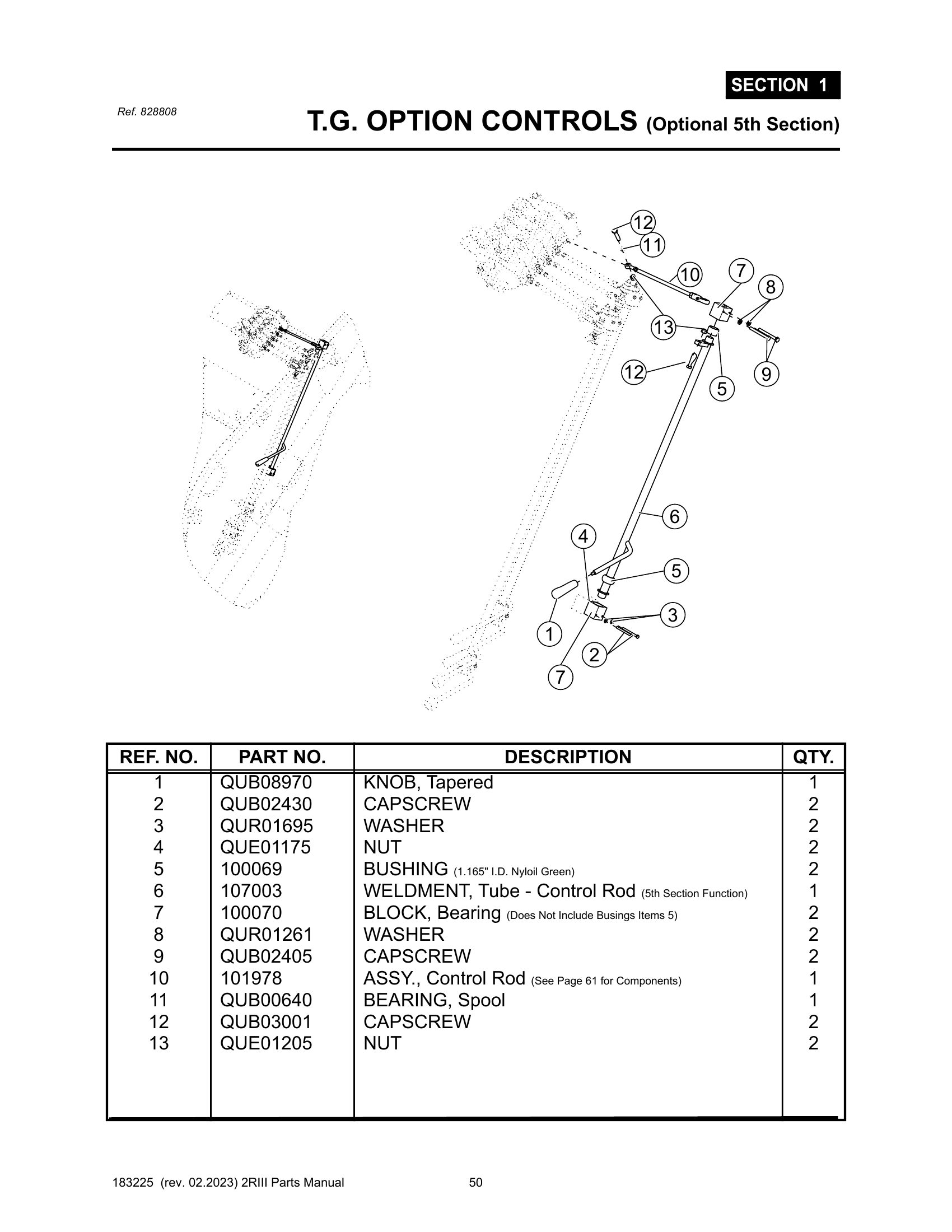 SECTION 1

Ref. 828808

T.G. OPTION CONTROLS (Optional 5th Section)

12
11
10
7
8
13
12
5
9
6
4
5
3
1
2
7

| REF. NO. | PART NO. | DESCRIPTION | QTY. |
|---|---|---|---|
| 1 | QUB08970 | KNOB, Tapered | 1 |
| 2 | QUB02430 | CAPSCREW | 2 |
| 3 | QUR01695 | WASHER | 2 |
| 4 | QUE01175 | NUT | 2 |
| 5 | 100069 | BUSHING (1.165" I.D. Nyloil Green) | 2 |
| 6 | 107003 | WELDMENT, Tube - Control Rod (5th Section Function) | 1 |
| 7 | 100070 | BLOCK, Bearing (Does Not Include Busings Items 5) | 2 |
| 8 | QUR01261 | WASHER | 2 |
| 9 | QUB02405 | CAPSCREW | 2 |
| 10 | 101978 | ASSY., Control Rod (See Page 61 for Components) | 1 |
| 11 | QUB00640 | BEARING, Spool | 1 |
| 12 | QUB03001 | CAPSCREW | 2 |
| 13 | QUE01205 | NUT | 2 |

183225 (rev. 02.2023) 2RIII Parts Manual 50